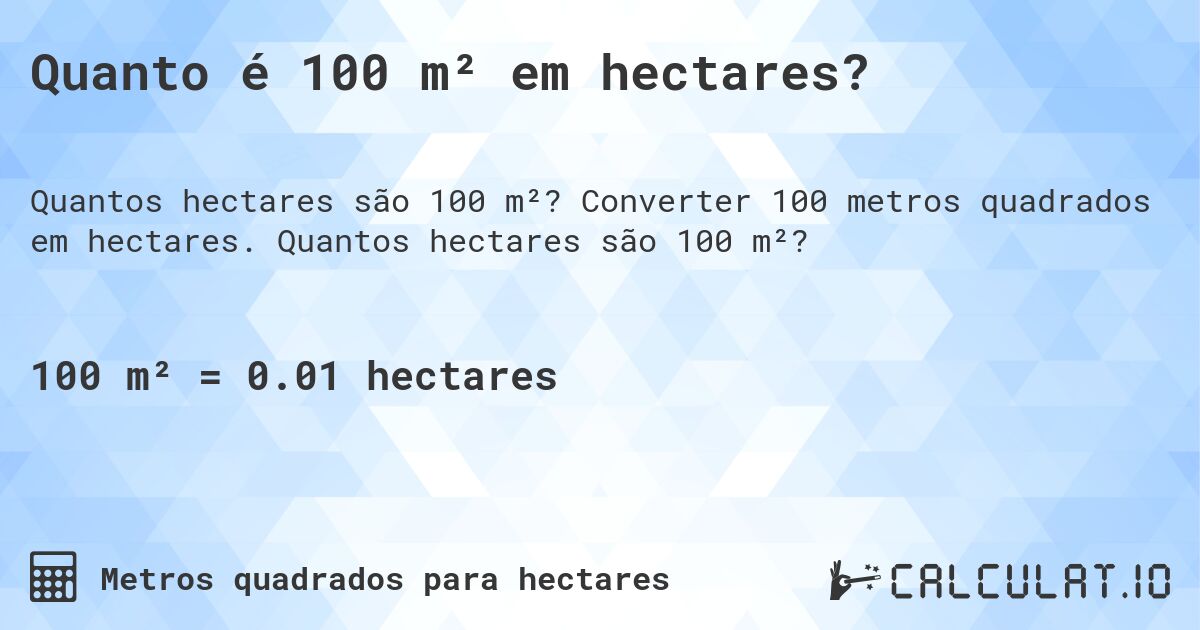 Quanto é 100 m² em hectares?

Quantos hectares são 100 m²? Converter 100 metros quadrados em hectares. Quantos hectares são 100 m²?

100 m² = 0.01 hectares

Metros quadrados para hectares

CALCULAT.IO